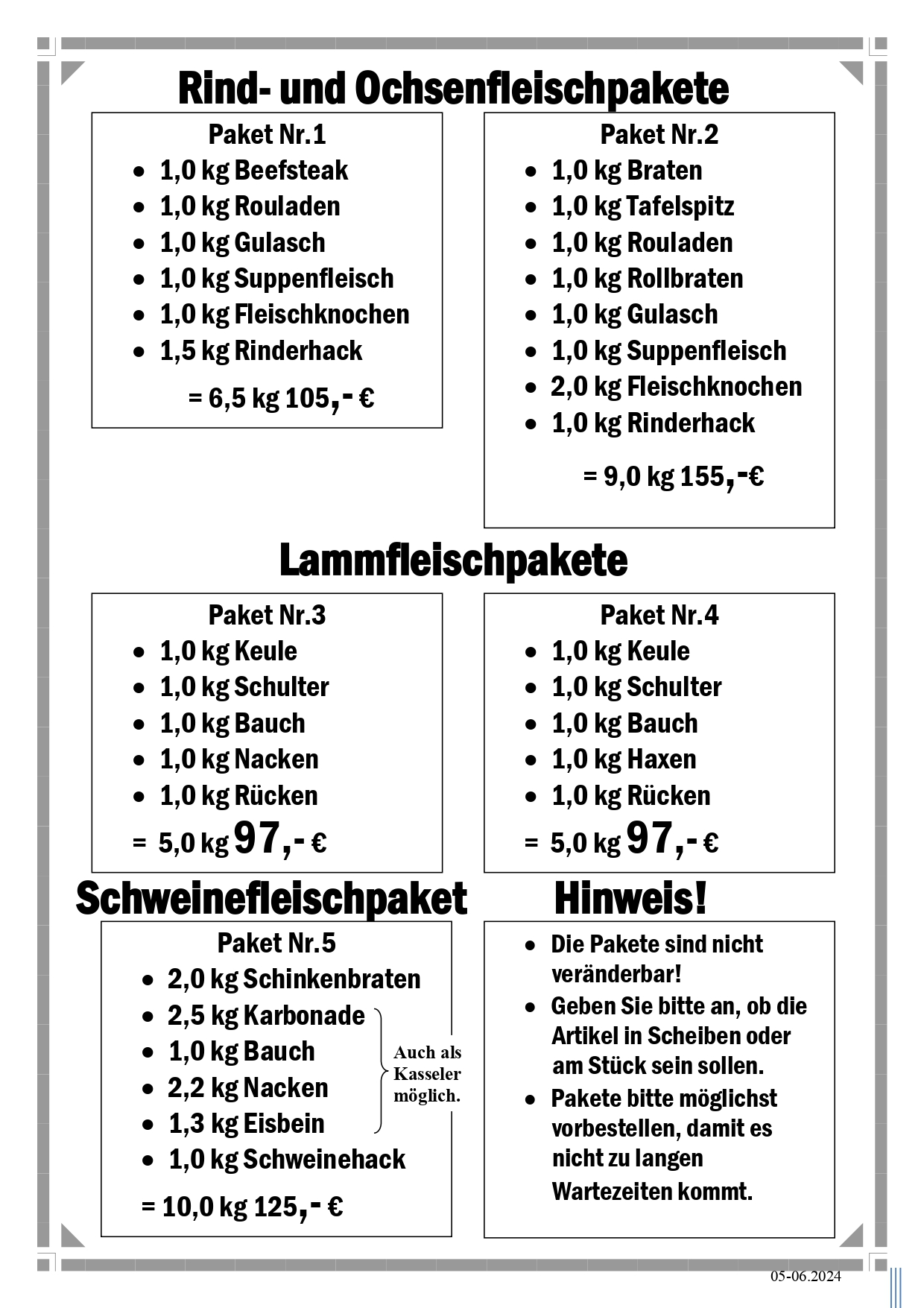 Rind- und Ochsenfleischpakete

Paket Nr.1
- 1,0 kg Beefsteak
- 1,0 kg Rouladen
- 1,0 kg Gulasch
- 1,0 kg Suppenfleisch
- 1,0 kg Fleischknochen
- 1,5 kg Rinderhack

= 6,5 kg 105,- €

Paket Nr.2
- 1,0 kg Braten
- 1,0 kg Tafelspitz
- 1,0 kg Rouladen
- 1,0 kg Rollbraten
- 1,0 kg Gulasch
- 1,0 kg Suppenfleisch
- 2,0 kg Fleischknochen
- 1,0 kg Rinderhack

= 9,0 kg 155,-€

Lammfleischpakete

Paket Nr.3
- 1,0 kg Keule
- 1,0 kg Schulter
- 1,0 kg Bauch
- 1,0 kg Nacken
- 1,0 kg Rücken

= 5,0 kg 97,- €

Paket Nr.4
- 1,0 kg Keule
- 1,0 kg Schulter
- 1,0 kg Bauch
- 1,0 kg Haxen
- 1,0 kg Rücken

= 5,0 kg 97,- €

Schweinefleischpaket

Paket Nr.5
- 2,0 kg Schinkenbraten
- 2,5 kg Karbonade
- 1,0 kg Bauch
- 2,2 kg Nacken
- 1,3 kg Eisbein
- 1,0 kg Schweinehack

Auch als Kasseler möglich.

= 10,0 kg 125,- €

Hinweis!

- Die Pakete sind nicht veränderbar!
- Geben Sie bitte an, ob die Artikel in Scheiben oder am Stück sein sollen.
- Pakete bitte möglichst vorbestellen, damit es nicht zu langen Wartezeiten kommt.

05-06.2024